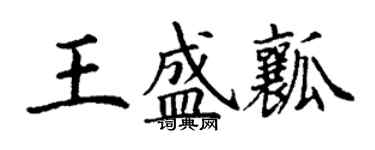 王盛瓤

词典网